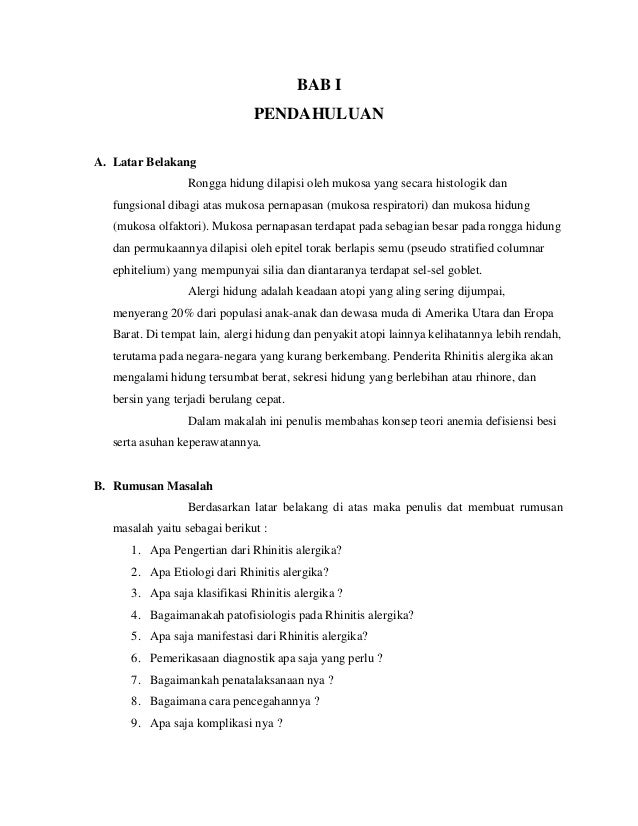 BAB I
PENDAHULUAN

A. Latar Belakang

Rongga hidung dilapisi oleh mukosa yang secara histologik dan fungsional dibagi atas mukosa pernapasan (mukosa respiratori) dan mukosa hidung (mukosa olfaktori). Mukosa pernapasan terdapat pada sebagian besar pada rongga hidung dan permukaannya dilapisi oleh epitel torak berlapis semu (pseudo stratified columnar ephitelium) yang mempunyai silia dan diantaranya terdapat sel-sel goblet.

Alergi hidung adalah keadaan atopi yang aling sering dijumpai, menyerang 20% dari populasi anak-anak dan dewasa muda di Amerika Utara dan Eropa Barat. Di tempat lain, alergi hidung dan penyakit atopi lainnya kelihatannya lebih rendah, terutama pada negara-negara yang kurang berkembang. Penderita Rhinitis alergika akan mengalami hidung tersumbat berat, sekresi hidung yang berlebihan atau rhinore, dan bersin yang terjadi berulang cepat.

Dalam makalah ini penulis membahas konsep teori anemia defisiensi besi serta asuhan keperawatannya.

B. Rumusan Masalah

Berdasarkan latar belakang di atas maka penulis dat membuat rumusan masalah yaitu sebagai berikut :

1. Apa Pengertian dari Rhinitis alergika?
2. Apa Etiologi dari Rhinitis alergika?
3. Apa saja klasifikasi Rhinitis alergika ?
4. Bagaimanakah patofisiologis pada Rhinitis alergika?
5. Apa saja manifestasi dari Rhinitis alergika?
6. Pemerikasaan diagnostik apa saja yang perlu ?
7. Bagaimankah penatalaksanaan nya ?
8. Bagaimana cara pencegahannya ?
9. Apa saja komplikasi nya ?